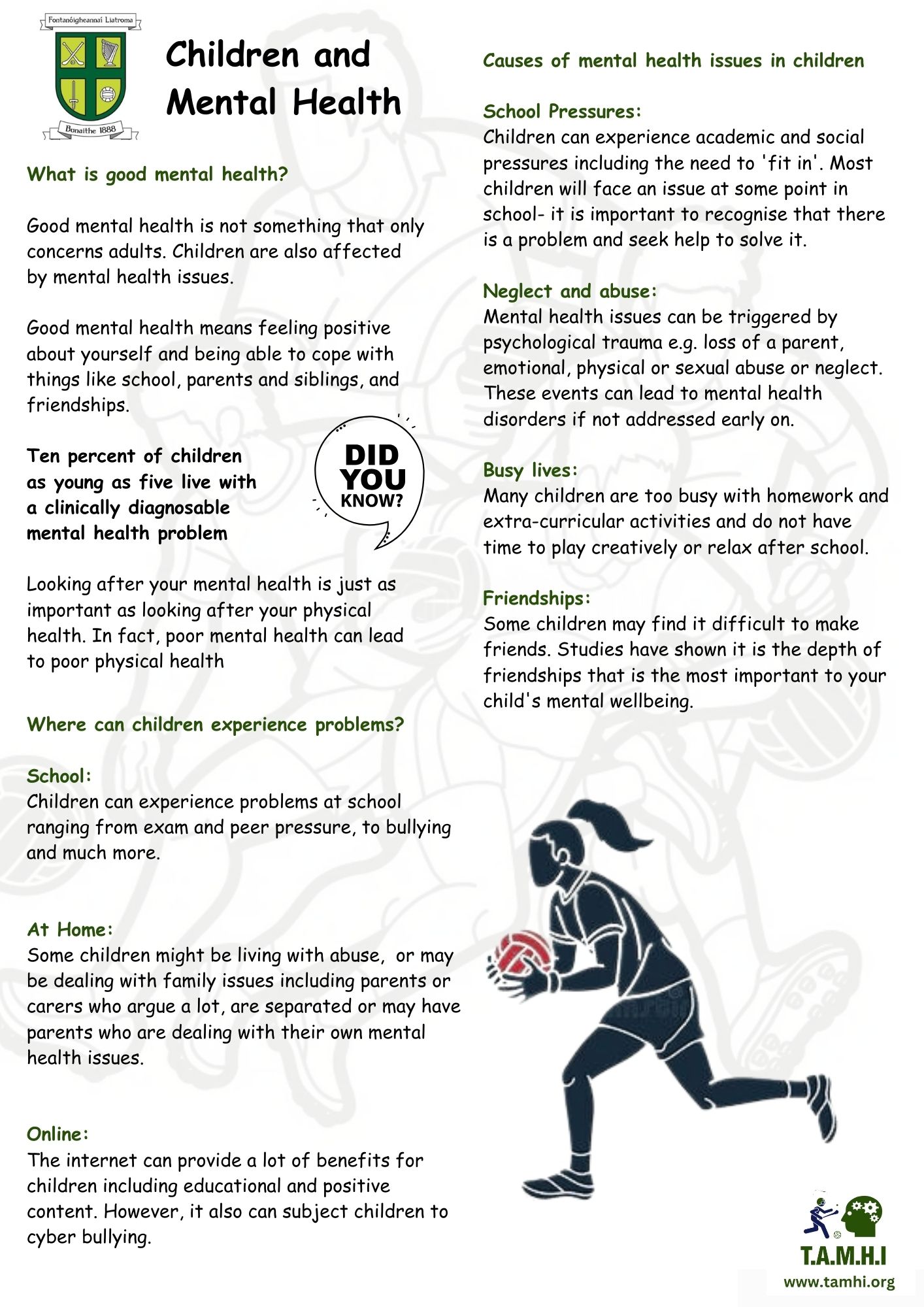 Fontanóigheannaí Liatroma

Bunaithe 1888

Children and Mental Health

What is good mental health?

Good mental health is not something that only concerns adults. Children are also affected by mental health issues.

Good mental health means feeling positive about yourself and being able to cope with things like school, parents and siblings, and friendships.

Ten percent of children as young as five live with a clinically diagnosable mental health problem

DID YOU KNOW?

Looking after your mental health is just as important as looking after your physical health. In fact, poor mental health can lead to poor physical health

Where can children experience problems?

School:
Children can experience problems at school ranging from exam and peer pressure, to bullying and much more.

At Home:
Some children might be living with abuse, or may be dealing with family issues including parents or carers who argue a lot, are separated or may have parents who are dealing with their own mental health issues.

Online:
The internet can provide a lot of benefits for children including educational and positive content. However, it also can subject children to cyber bullying.

Causes of mental health issues in children

School Pressures:
Children can experience academic and social pressures including the need to 'fit in'. Most children will face an issue at some point in school- it is important to recognise that there is a problem and seek help to solve it.

Neglect and abuse:
Mental health issues can be triggered by psychological trauma e.g. loss of a parent, emotional, physical or sexual abuse or neglect. These events can lead to mental health disorders if not addressed early on.

Busy lives:
Many children are too busy with homework and extra-curricular activities and do not have time to play creatively or relax after school.

Friendships:
Some children may find it difficult to make friends. Studies have shown it is the depth of friendships that is the most important to your child's mental wellbeing.

T.A.M.H.I
www.tamhi.org